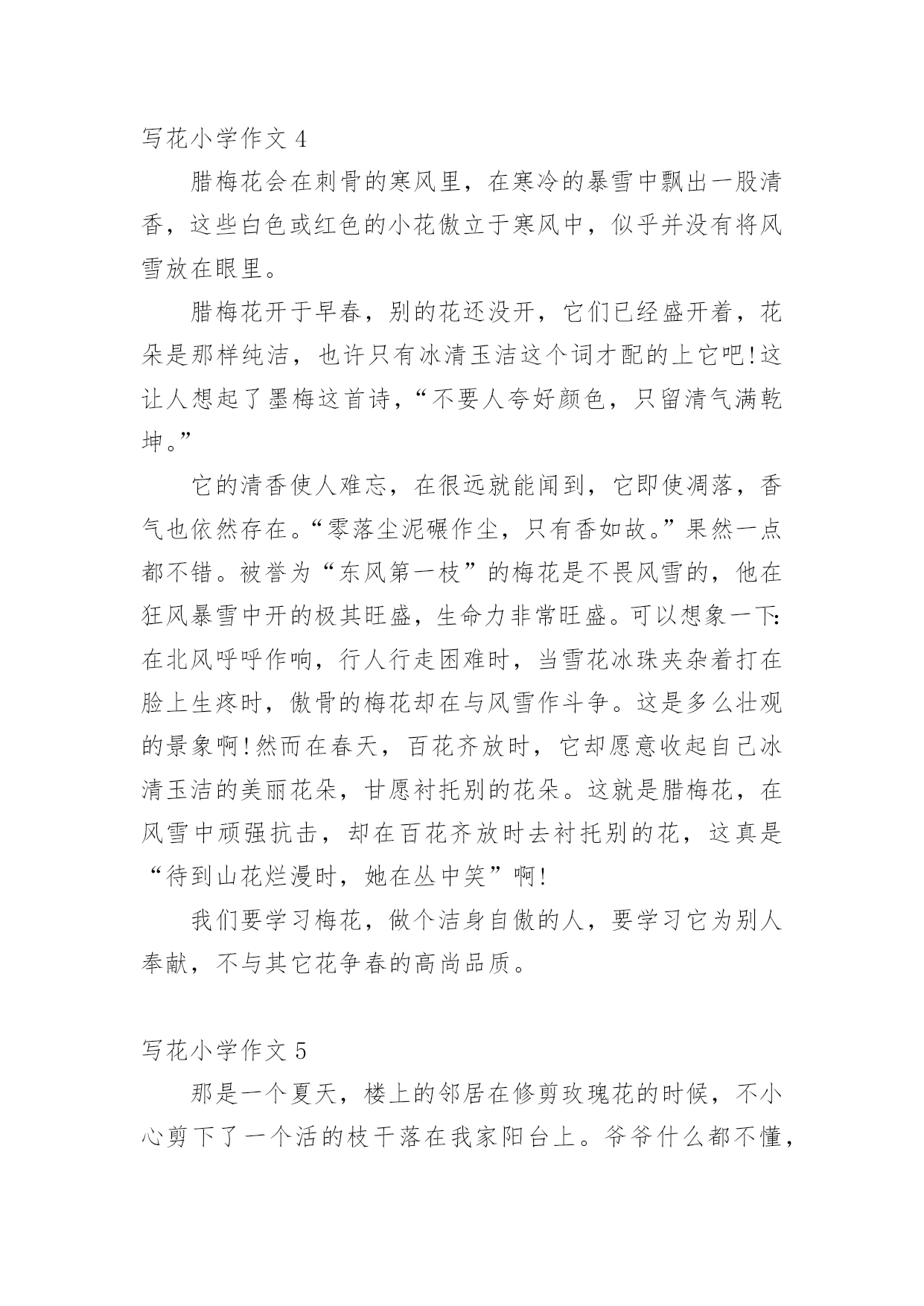 写花小学作文 4

腊梅花会在刺骨的寒风里，在寒冷的暴雪中飘出一股清香，这些白色或红色的小花傲立于寒风中，似乎并没有将风雪放在眼里。

腊梅花开于早春，别的花还没开，它们已经盛开着，花朵是那样纯洁，也许只有冰清玉洁这个词才配的上它吧!这让人想起了墨梅这首诗，“不要人夸好颜色，只留清气满乾坤。”

它的清香使人难忘，在很远就能闻到，它即使凋落，香气也依然存在。“零落尘泥碾作尘，只有香如故。”果然一点都不错。被誉为“东风第一枝”的梅花是不畏风雪的，他在狂风暴雪中开的极其旺盛，生命力非常旺盛。可以想象一下：在北风呼呼作响，行人行走困难时，当雪花冰珠夹杂着打在脸上生疼时，傲骨的梅花却在与风雪作斗争。这是多么壮观的景象啊!然而在春天，百花齐放时，它却愿意收起自己冰清玉洁的美丽花朵，甘愿衬托别的花朵。这就是腊梅花，在风雪中顽强抗击，却在百花齐放时去衬托别的花，这真是“待到山花烂漫时，她在丛中笑”啊!

我们要学习梅花，做个洁身自傲的人，要学习它为别人奉献，不与其它花争春的高尚品质。

写花小学作文 5

那是一个夏天，楼上的邻居在修剪玫瑰花的时候，不小心剪下了一个活的枝干落在我家阳台上。爷爷什么都不懂，